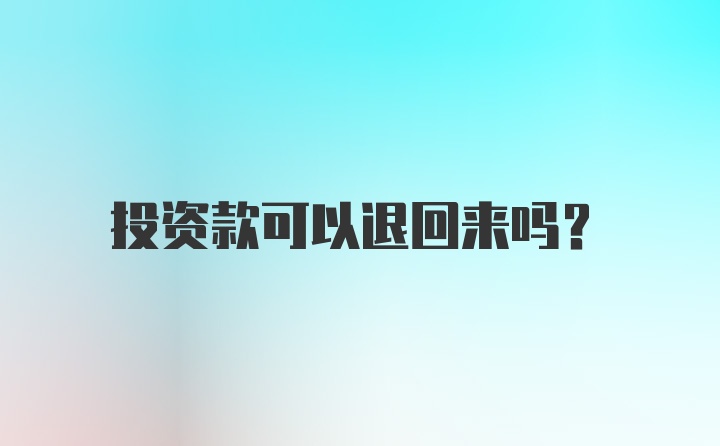 投资款可以退回来吗?